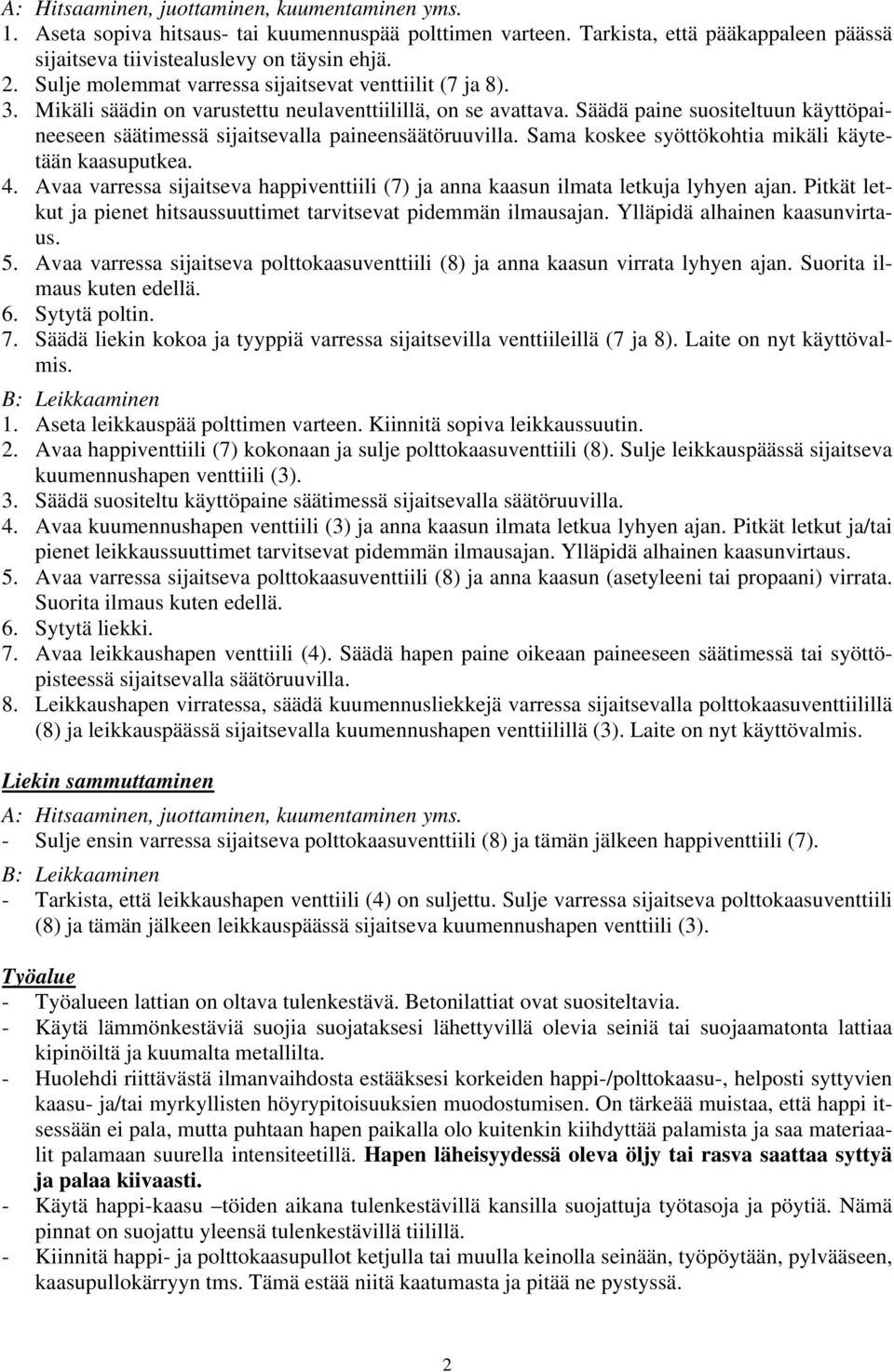 A: Hitsaaminen, juottaminen, kuumentaminen yms.
1. Aseta sopiva hitsaus- tai kuumennuspää polttimen varteen. Tarkista, että pääkappaleen päässä sijaitseva tiivistealuslevy on täysin ehjä.
2. Sulje molemmat varressa sijaitsevat venttiilit (7 ja 8).
3. Mikäli säädin on varustettu neulaventtiilillä, on se avattava. Säädä paine suositeltuun käyttöpaineeseen säätimessä sijaitsevalla paineensäätöruuvilla. Sama koskee syöttökohtia mikäli käytetään kaasuputkea.
4. Avaa varressa sijaitseva happiventtiili (7) ja anna kaasun ilmata letkuja lyhyen ajan. Pitkät letkut ja pienet hitsaussuuttimet tarvitsevat pidemmän ilmausajan. Ylläpidä alhainen kaasunvirtaus.
5. Avaa varressa sijaitseva polttokaasuventtiili (8) ja anna kaasun virrata lyhyen ajan. Suorita ilmaus kuten edellä.
6. Sytytä poltin.
7. Säädä liekin kokoa ja tyyppiä varressa sijaitsevilla venttiileillä (7 ja 8). Laite on nyt käyttövalmis.
B: Leikkaaminen
1. Aseta leikkauspää polttimen varteen. Kiinnitä sopiva leikkaussuutin.
2. Avaa happiventtiili (7) kokonaan ja sulje polttokaasuventtiili (8). Sulje leikkauspäässä sijaitseva kuumennushapen venttiili (3).
3. Säädä suositeltu käyttöpaine säätimessä sijaitsevalla säätöruuvilla.
4. Avaa kuumennushapen venttiili (3) ja anna kaasun ilmata letkua lyhyen ajan. Pitkät letkut ja/tai pienet leikkaussuuttimet tarvitsevat pidemmän ilmausajan. Ylläpidä alhainen kaasunvirtaus.
5. Avaa varressa sijaitseva polttokaasuventtiili (8) ja anna kaasun (asetyleeni tai propaani) virrata. Suorita ilmaus kuten edellä.
6. Sytytä liekki.
7. Avaa leikkaushapen venttiili (4). Säädä hapen paine oikeaan paineeseen säätimessä tai syöttöpisteessä sijaitsevalla säätöruuvilla.
8. Leikkaushapen virratessa, säädä kuumennusliekkejä varressa sijaitsevalla polttokaasuventtiilillä (8) ja leikkauspäässä sijaitsevalla kuumennushapen venttiilillä (3). Laite on nyt käyttövalmis.

Liekin sammuttaminen
A: Hitsaaminen, juottaminen, kuumentaminen yms.
- Sulje ensin varressa sijaitseva polttokaasuventtiili (8) ja tämän jälkeen happiventtiili (7).
B: Leikkaaminen
- Tarkista, että leikkaushapen venttiili (4) on suljettu. Sulje varressa sijaitseva polttokaasuventtiili (8) ja tämän jälkeen leikkauspäässä sijaitseva kuumennushapen venttiili (3).

Työalue
- Työalueen lattian on oltava tulenkestävä. Betonilattiat ovat suositeltavia.
- Käytä lämmönkestäviä suojia suojataksesi lähettyvillä olevia seiniä tai suojaamatonta lattiaa kipinöiltä ja kuumalta metallilta.
- Huolehdi riittävästä ilmanvaihdosta estääksesi korkeiden happi-/polttokaasu-, helposti syttyvien kaasu- ja/tai myrkyllisten höyrypitoisuuksien muodostumisen. On tärkeää muistaa, että happi itsessään ei pala, mutta puhtaan hapen paikalla olo kuitenkin kiihdyttää palamista ja saa materiaalit palamaan suurella intensiteetillä. Hapen läheisyydessä oleva öljy tai rasva saattaa syttyä ja palaa kiivaasti.
- Käytä happi-kaasu –töiden aikana tulenkestävillä kansilla suojattuja työtasoja ja pöytiä. Nämä pinnat on suojattu yleensä tulenkestävillä tiilillä.
- Kiinnitä happi- ja polttokaasupullot ketjulla tai muulla keinolla seinään, työpöytään, pylvääseen, kaasupullokärryyn tms. Tämä estää niitä kaatumasta ja pitää ne pystyssä.

2